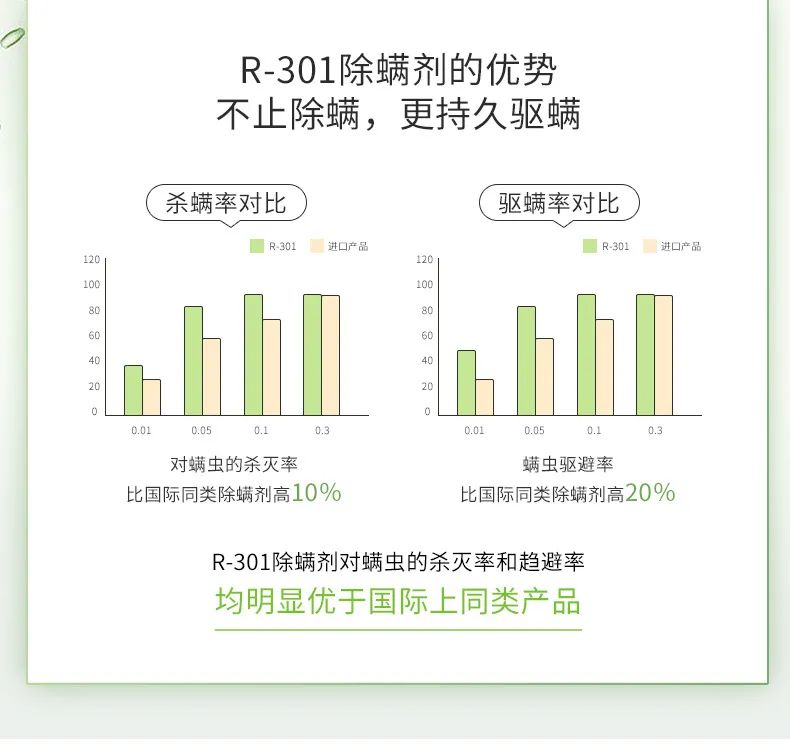 R-301除螨剂的优势
不止除螨，更持久驱螨

杀螨率对比

R-301 进口产品

120
100
80
60
40
20
0

0.01 0.05 0.1 0.3

对螨虫的杀灭率
比国际同类除螨剂高10%

驱螨率对比

R-301 进口产品

120
100
80
60
40
20
0

0.01 0.05 0.1 0.3

螨虫驱避率
比国际同类除螨剂高20%

R-301除螨剂对螨虫的杀灭率和趋避率
均明显优于国际上同类产品